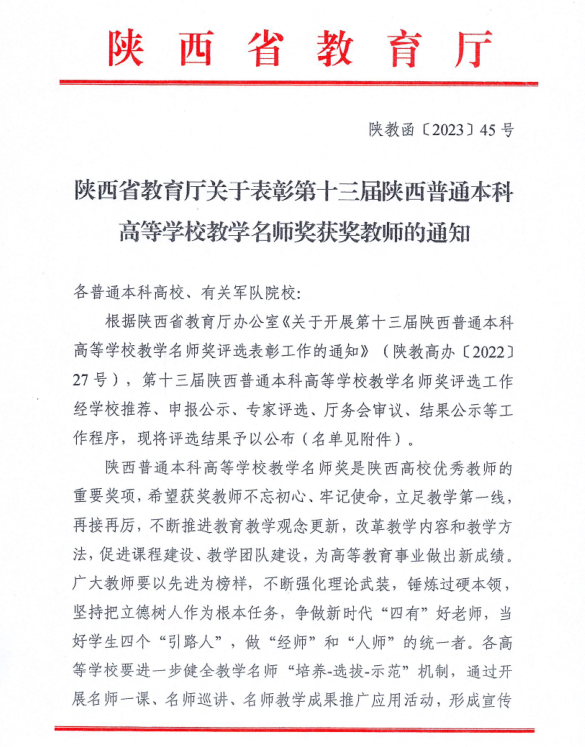 陕西省教育厅

陕教函〔2023〕45号

陕西省教育厅关于表彰第十三届陕西普通本科高等学校教学名师奖获奖教师的通知

各普通本科高校、有关军队院校：

根据陕西省教育厅办公室《关于开展第十三届陕西普通本科高等学校教学名师奖评选表彰工作的通知》（陕教高办〔2022〕27号），第十三届陕西普通本科高等学校教学名师奖评选工作经学校推荐、申报公示、专家评选、厅务会审议、结果公示等工作程序，现将评选结果予以公布（名单见附件）。

陕西普通本科高等学校教学名师奖是陕西高校优秀教师的重要奖项，希望获奖教师不忘初心、牢记使命，立足教学第一线，再接再厉，不断推进教育教学观念更新，改革教学内容和教学方法，促进课程建设、教学团队建设，为高等教育事业做出新成绩。广大教师要以先进为榜样，不断强化理论武装，锤炼过硬本领，坚持把立德树人作为根本任务，争做新时代“四有”好老师，当好学生四个“引路人”，做“经师”和“人师”的统一者。各高等学校要进一步健全教学名师“培养-选拔-示范”机制，通过开展名师一课、名师巡讲、名师教学成果推广应用活动，形成宣传